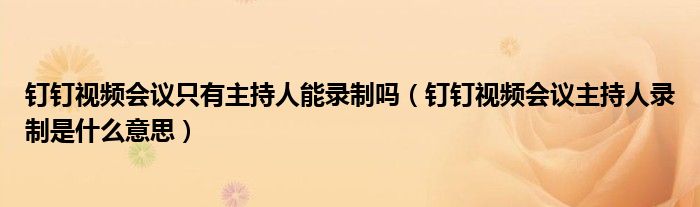 钉钉视频会议只有主持人能录制吗（钉钉视频会议主持人录制是什么意思）